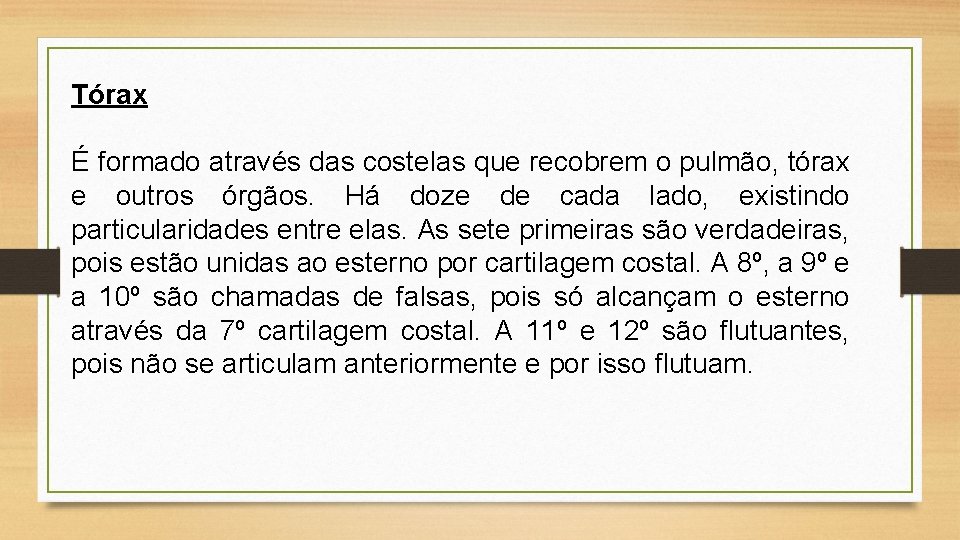 Tórax

É formado através das costelas que recobrem o pulmão, tórax e outros órgãos. Há doze de cada lado, existindo particularidades entre elas. As sete primeiras são verdadeiras, pois estão unidas ao esterno por cartilagem costal. A 8º, a 9º e a 10º são chamadas de falsas, pois só alcançam o esterno através da 7º cartilagem costal. A 11º e 12º são flutuantes, pois não se articulam anteriormente e por isso flutuam.